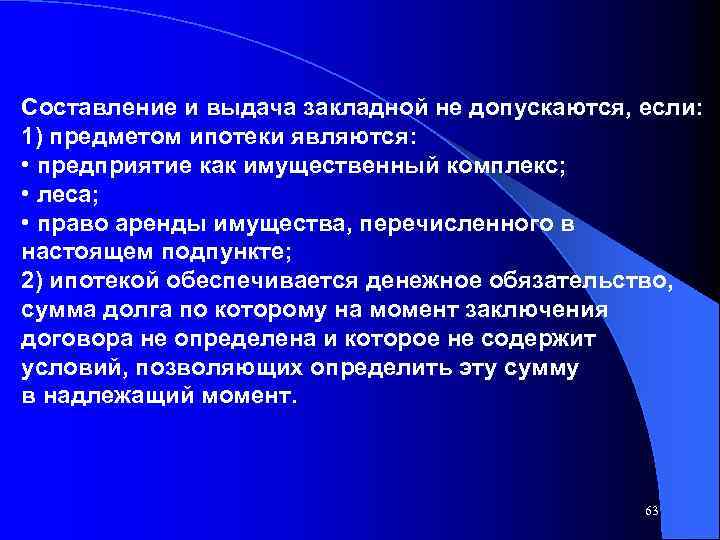 Составление и выдача закладной не допускаются, если:
1) предметом ипотеки являются:
• предприятие как имущественный комплекс;
• леса;
• право аренды имущества, перечисленного в настоящем подпункте;
2) ипотекой обеспечивается денежное обязательство, сумма долга по которому на момент заключения договора не определена и которое не содержит условий, позволяющих определить эту сумму в надлежащий момент.

63